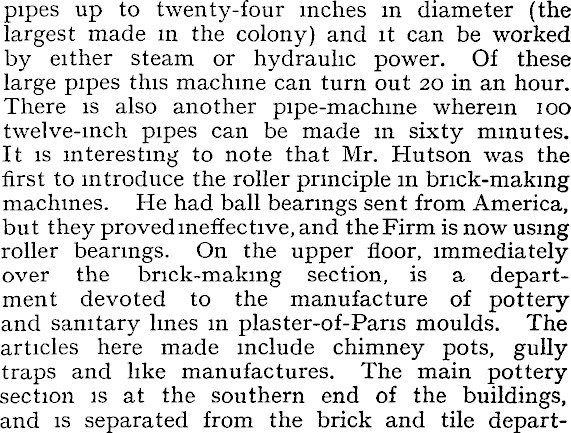 pipes up to twenty-four inches in diameter (the largest made in the colony) and it can be worked by either steam or hydraulic power. Of these large pipes this machine can turn out 20 in an hour. There is also another pipe-machine wherein 100 twelve-inch pipes can be made in sixty minutes. It is interesting to note that Mr. Hutson was the first to introduce the roller principle in brick-making machines. He had ball bearings sent from America, but they proved ineffective, and the Firm is now using roller bearings. On the upper floor, immediately over the brick-making section, is a department devoted to the manufacture of pottery and sanitary lines in plaster-of-Paris moulds. The articles here made include chimney pots, gully traps and like manufactures. The main pottery section is at the southern end of the buildings, and is separated from the brick and tile depart-